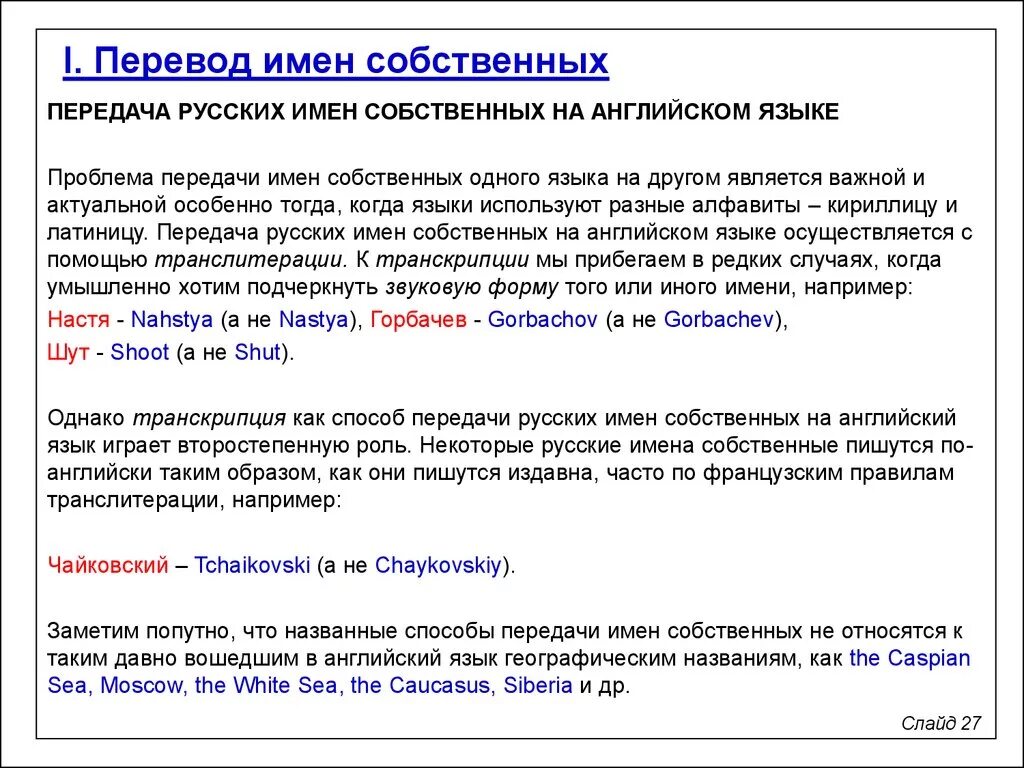 I. Перевод имен собственных

ПЕРЕДАЧА РУССКИХ ИМЕН СОБСТВЕННЫХ НА АНГЛИЙСКОМ ЯЗЫКЕ

Проблема передачи имен собственных одного языка на другом является важной и актуальной особенно тогда, когда языки используют разные алфавиты – кириллицу и латиницу. Передача русских имен собственных на английском языке осуществляется с помощью транслитерации. К транскрипции мы прибегаем в редких случаях, когда умышленно хотим подчеркнуть звуковую форму того или иного имени, например:
Настя - Nahstya (а не Nastya), Горбачев - Gorbachov (а не Gorbachev),
Шут - Shoot (а не Shut).

Однако транскрипция как способ передачи русских имен собственных на английский язык играет второстепенную роль. Некоторые русские имена собственные пишутся по-английски таким образом, как они пишутся издавна, часто по французским правилам транслитерации, например:

Чайковский – Tchaikovski (а не Chaykovskiy).

Заметим попутно, что названные способы передачи имен собственных не относятся к таким давно вошедшим в английский язык географическим названиям, как the Caspian Sea, Moscow, the White Sea, the Caucasus, Siberia и др.

Слайд 27